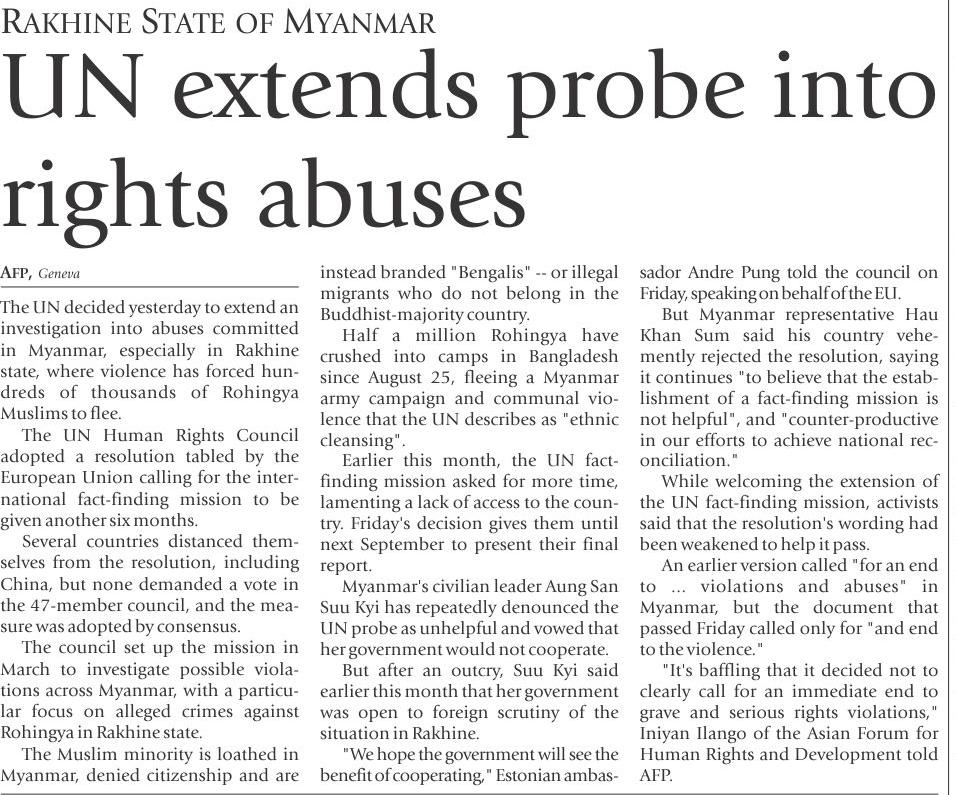 RAKHINE STATE OF MYANMAR

UN extends probe into rights abuses

AFP, Geneva

The UN decided yesterday to extend an investigation into abuses committed in Myanmar, especially in Rakhine state, where violence has forced hundreds of thousands of Rohingya Muslims to flee.

The UN Human Rights Council adopted a resolution tabled by the European Union calling for the international fact-finding mission to be given another six months.

Several countries distanced themselves from the resolution, including China, but none demanded a vote in the 47-member council, and the measure was adopted by consensus.

The council set up the mission in March to investigate possible violations across Myanmar, with a particular focus on alleged crimes against Rohingya in Rakhine state.

The Muslim minority is loathed in Myanmar, denied citizenship and are instead branded "Bengalis" -- or illegal migrants who do not belong in the Buddhist-majority country.

Half a million Rohingya have crushed into camps in Bangladesh since August 25, fleeing a Myanmar army campaign and communal violence that the UN describes as "ethnic cleansing".

Earlier this month, the UN fact-finding mission asked for more time, lamenting a lack of access to the country. Friday's decision gives them until next September to present their final report.

Myanmar's civilian leader Aung San Suu Kyi has repeatedly denounced the UN probe as unhelpful and vowed that her government would not cooperate.

But after an outcry, Suu Kyi said earlier this month that her government was open to foreign scrutiny of the situation in Rakhine.

"We hope the government will see the benefit of cooperating," Estonian ambassador Andre Pung told the council on Friday, speaking on behalf of the EU.

But Myanmar representative Hau Khan Sum said his country vehemently rejected the resolution, saying it continues "to believe that the establishment of a fact-finding mission is not helpful", and "counter-productive in our efforts to achieve national reconciliation."

While welcoming the extension of the UN fact-finding mission, activists said that the resolution's wording had been weakened to help it pass.

An earlier version called "for an end to ... violations and abuses" in Myanmar, but the document that passed Friday called only for "and end to the violence."

"It's baffling that it decided not to clearly call for an immediate end to grave and serious rights violations," Iniyan Ilango of the Asian Forum for Human Rights and Development told AFP.